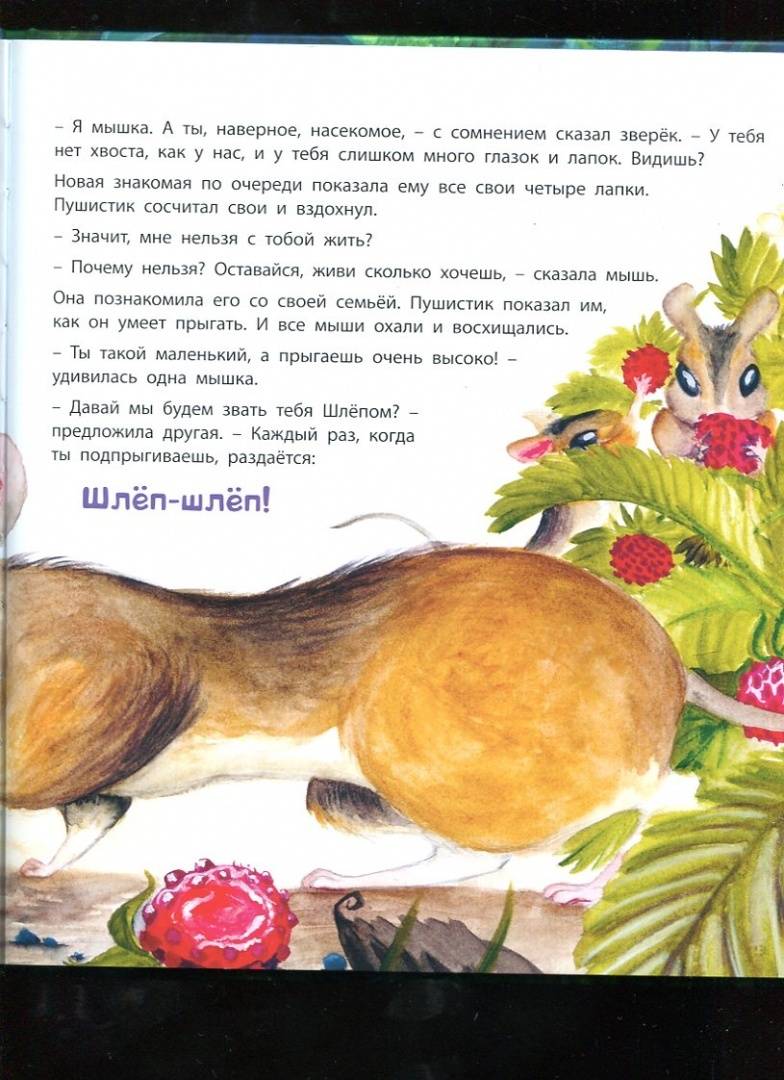 – Я мышка. А ты, наверное, насекомое, – с сомнением сказал зверёк. – У тебя нет хвоста, как у нас, и у тебя слишком много глазок и лапок. Видишь?

Новая знакомая по очереди показала ему все свои четыре лапки. Пушистик сосчитал свои и вздохнул.

– Значит, мне нельзя с тобой жить?

– Почему нельзя? Оставайся, живи сколько хочешь, – сказала мышь.

Она познакомила его со своей семьёй. Пушистик показал им, как он умеет прыгать. И все мыши охали и восхищались.

– Ты такой маленький, а прыгаешь очень высоко! – удивилась одна мышка.

– Давай мы будем звать тебя Шлёпом? – предложила другая. – Каждый раз, когда ты подпрыгиваешь, раздаётся:

Шлёп-шлёп!